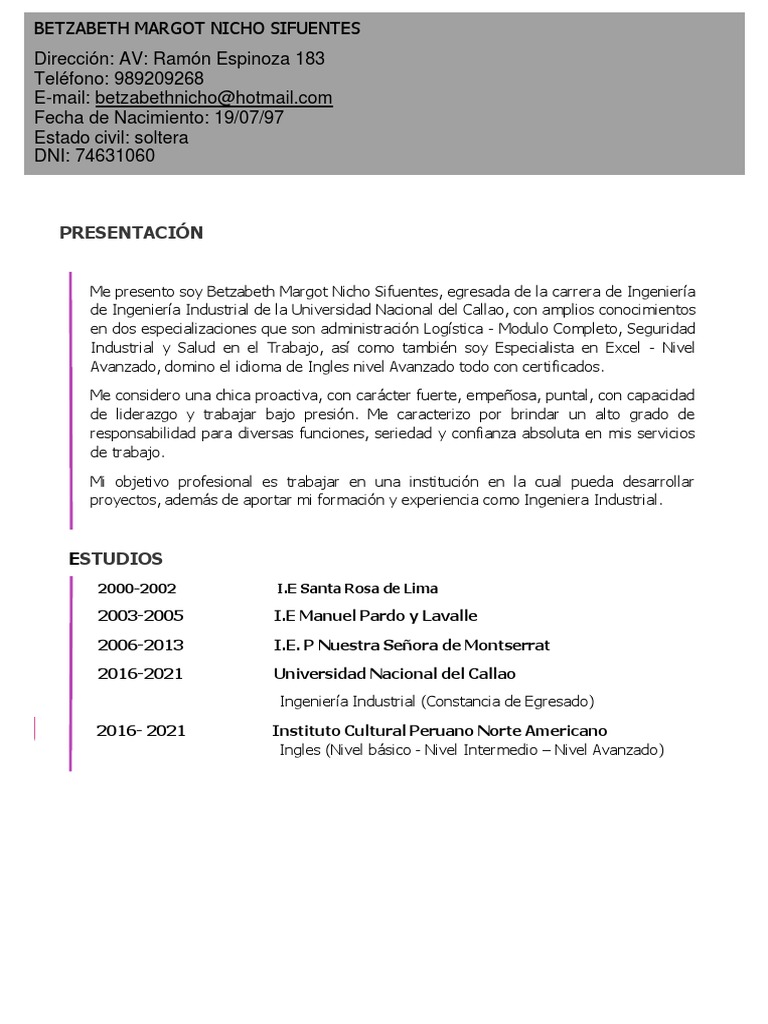 BETZABETH MARGOT NICHO SIFUENTES

Dirección: AV: Ramón Espinoza 183
Teléfono: 989209268
E-mail: betzabethnicho@hotmail.com
Fecha de Nacimiento: 19/07/97
Estado civil: soltera
DNI: 74631060

PRESENTACIÓN

Me presento soy Betzabeth Margot Nicho Sifuentes, egresada de la carrera de Ingeniería de Ingeniería Industrial de la Universidad Nacional del Callao, con amplios conocimientos en dos especializaciones que son administración Logística - Modulo Completo, Seguridad Industrial y Salud en el Trabajo, así como también soy Especialista en Excel - Nivel Avanzado, domino el idioma de Ingles nivel Avanzado todo con certificados.

Me considero una chica proactiva, con carácter fuerte, empeñosa, puntal, con capacidad de liderazgo y trabajar bajo presión. Me caracterizo por brindar un alto grado de responsabilidad para diversas funciones, seriedad y confianza absoluta en mis servicios de trabajo.

Mi objetivo profesional es trabajar en una institución en la cual pueda desarrollar proyectos, además de aportar mi formación y experiencia como Ingeniera Industrial.

ESTUDIOS

2000-2002 I.E Santa Rosa de Lima
2003-2005 I.E Manuel Pardo y Lavalle
2006-2013 I.E. P Nuestra Señora de Montserrat
2016-2021 Universidad Nacional del Callao
Ingeniería Industrial (Constancia de Egresado)
2016- 2021 Instituto Cultural Peruano Norte Americano
Ingles (Nivel básico - Nivel Intermedio – Nivel Avanzado)